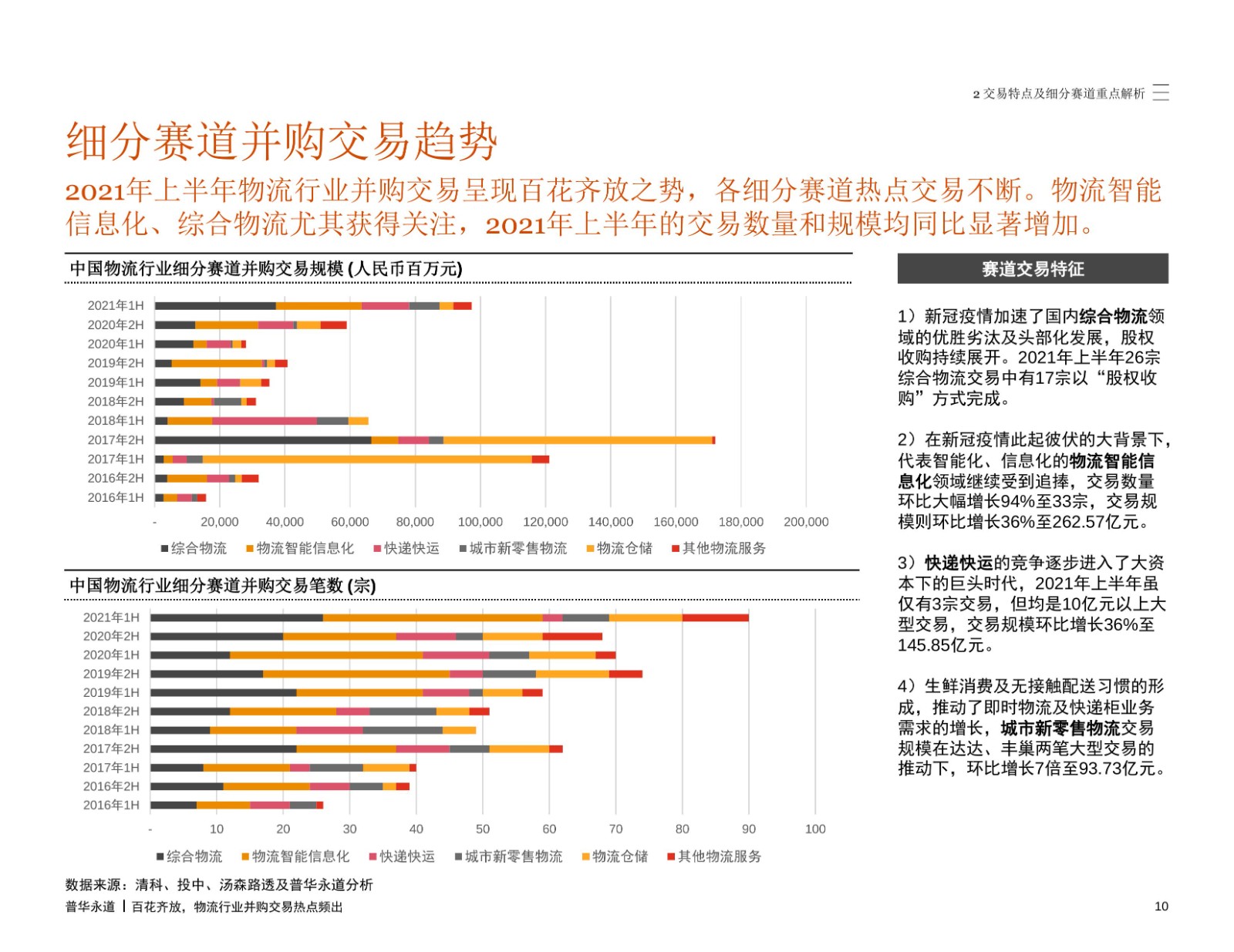 2 交易特点及细分赛道重点解析

细分赛道并购交易趋势

2021年上半年物流行业并购交易呈现百花齐放之势，各细分赛道热点交易不断。物流智能信息化、综合物流尤其获得关注，2021年上半年的交易数量和规模均同比显著增加。

中国物流行业细分赛道并购交易规模 (人民币百万元)

2021年1H
2020年2H
2020年1H
2019年2H
2019年1H
2018年2H
2018年1H
2017年2H
2017年1H
2016年2H
2016年1H

- 20,000 40,000 60,000 80,000 100,000 120,000 140,000 160,000 180,000 200,000

综合物流 物流智能信息化 快递快运 城市新零售物流 物流仓储 其他物流服务

中国物流行业细分赛道并购交易笔数 (宗)

2021年1H
2020年2H
2020年1H
2019年2H
2019年1H
2018年2H
2018年1H
2017年2H
2017年1H
2016年2H
2016年1H

- 10 20 30 40 50 60 70 80 90 100

综合物流 物流智能信息化 快递快运 城市新零售物流 物流仓储 其他物流服务

数据来源：清科、投中、汤森路透及普华永道分析

赛道交易特征

1）新冠疫情加速了国内综合物流领域的优胜劣汰及头部化发展，股权收购持续展开。2021年上半年26宗综合物流交易中有17宗以“股权收购”方式完成。

2）在新冠疫情此起彼伏的大背景下，代表智能化、信息化的物流智能信息化领域继续受到追捧，交易数量环比大幅增长94%至33宗，交易规模则环比增长36%至262.57亿元。

3）快递快运的竞争逐步进入了大资本下的巨头时代，2021年上半年虽仅有3宗交易，但均是10亿元以上大型交易，交易规模环比增长36%至145.85亿元。

4）生鲜消费及无接触配送习惯的形成，推动了即时物流及快递柜业务需求的增长，城市新零售物流交易规模在达达、丰巢两笔大型交易的推动下，环比增长7倍至93.73亿元。

普华永道 | 百花齐放，物流行业并购交易热点频出

10